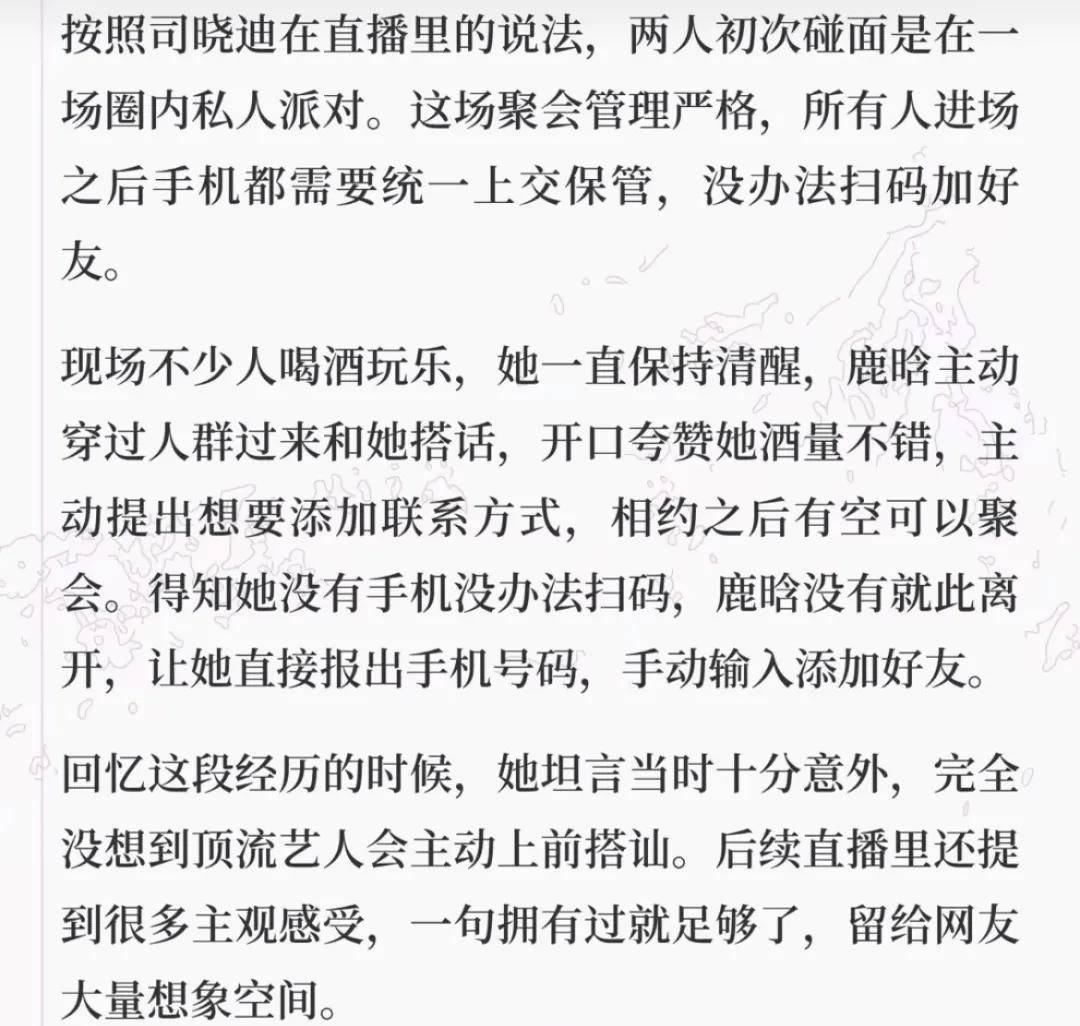 按照司晓迪在直播里的说法，两人初次碰面是在一场圈内私人派对。这场聚会管理严格，所有人进场之后手机都需要统一上交保管，没办法扫码加好友。

现场不少人喝酒玩乐，她一直保持清醒，鹿晗主动穿过人群过来和她搭话，开口夸赞她酒量不错，主动提出想要添加联系方式，相约之后有空可以聚会。得知她没有手机没办法扫码，鹿晗没有就此离开，让她直接报出手机号码，手动输入添加好友。

回忆这段经历的时候，她坦言当时十分意外，完全没想到顶流艺人会主动上前搭讪。后续直播里还提到很多主观感受，一句拥有过就足够了，留给网友大量想象空间。